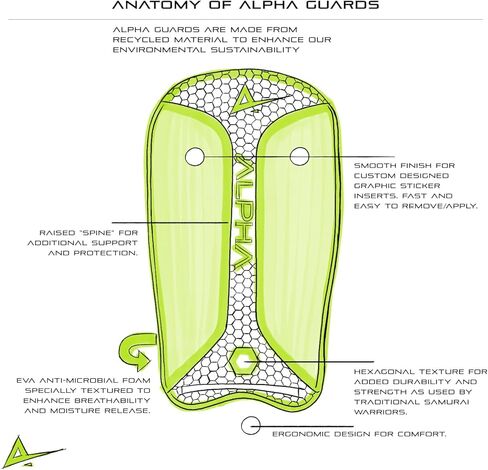 ANATOMY OF ALPHA GUARDS

ALPHA GUARDS ARE MADE FROM RECYCLED MATERIAL TO ENHANCE OUR ENVIRONMENTAL SUSTAINABILITY

ALPHA

SMOOTH FINISH FOR CUSTOM DESIGNED GRAPHIC STICKER INSERTS. FAST AND EASY TO REMOVE/APPLY.

RAISED "SPINE" FOR ADDITIONAL SUPPORT AND PROTECTION.

EVA ANTI-MICROBIAL FOAM SPECIALLY TEXTURED TO ENHANCE BREATHABILITY AND MOISTURE RELEASE.

HEXAGONAL TEXTURE FOR ADDED DURABILITY AND STRENGTH AS USED BY TRADITIONAL SAMURAI WARRIORS.

ERGONOMIC DESIGN FOR COMFORT.